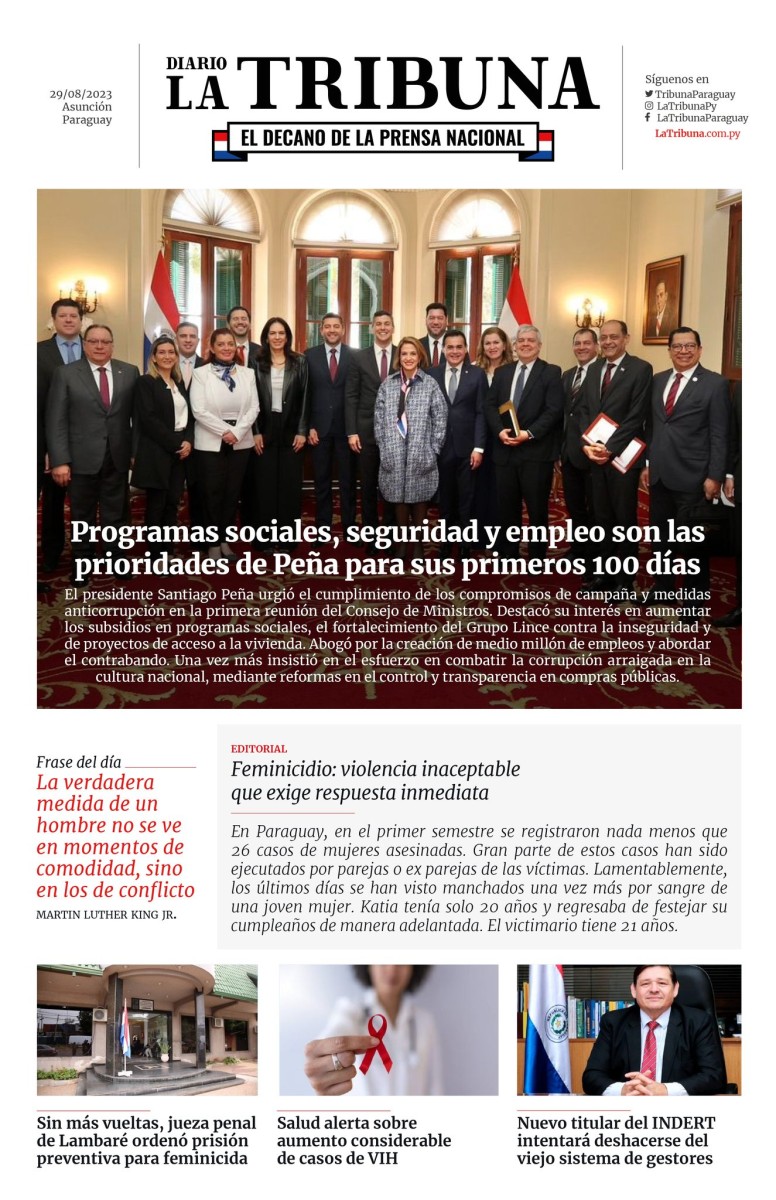 29/08/2023
Asunción
Paraguay

DIARIO
LA TRIBUNA
EL DECANO DE LA PRENSA NACIONAL

Síguenos en
TribunaParaguay
LaTribunaPy
LaTribunaParaguay
LaTribuna.com.py

Programas sociales, seguridad y empleo son las prioridades de Peña para sus primeros 100 días

El presidente Santiago Peña urgió el cumplimiento de los compromisos de campaña y medidas anticorrupción en la primera reunión del Consejo de Ministros. Destacó su interés en aumentar los subsidios en programas sociales, el fortalecimiento del Grupo Lince contra la inseguridad y de proyectos de acceso a la vivienda. Abogó por la creación de medio millón de empleos y abordar el contrabando. Una vez más insistió en el esfuerzo en combatir la corrupción arraigada en la cultura nacional, mediante reformas en el control y transparencia en compras públicas.

Frase del día
La verdadera medida de un hombre no se ve en momentos de comodidad, sino en los de conflicto
MARTIN LUTHER KING JR.

EDITORIAL
Feminicidio: violencia inaceptable que exige respuesta inmediata

En Paraguay, en el primer semestre se registraron nada menos que 26 casos de mujeres asesinadas. Gran parte de estos casos han sido ejecutados por parejas o ex parejas de las víctimas. Lamentablemente, los últimos días se han visto manchados una vez más por sangre de una joven mujer. Katia tenía solo 20 años y regresaba de festejar su cumpleaños de manera adelantada. El victimario tiene 21 años.

Sin más vueltas, jueza penal de Lambaré ordenó prisión preventiva para feminicida

Salud alerta sobre aumento considerable de casos de VIH

Nuevo titular del INDERT intentará deshacerse del viejo sistema de gestores